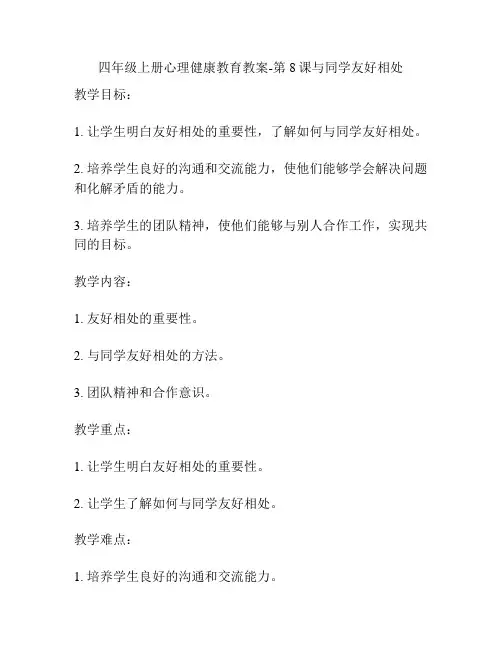 四年级上册心理健康教育教案-第 8 课与同学友好相处

教学目标：

1. 让学生明白友好相处的重要性，了解如何与同学友好相处。

2. 培养学生良好的沟通和交流能力，使他们能够学会解决问题和化解矛盾的能力。

3. 培养学生的团队精神，使他们能够与别人合作工作，实现共同的目标。

教学内容：

1. 友好相处的重要性。

2. 与同学友好相处的方法。

3. 团队精神和合作意识。

教学重点：

1. 让学生明白友好相处的重要性。

2. 让学生了解如何与同学友好相处。

教学难点：

1. 培养学生良好的沟通和交流能力。